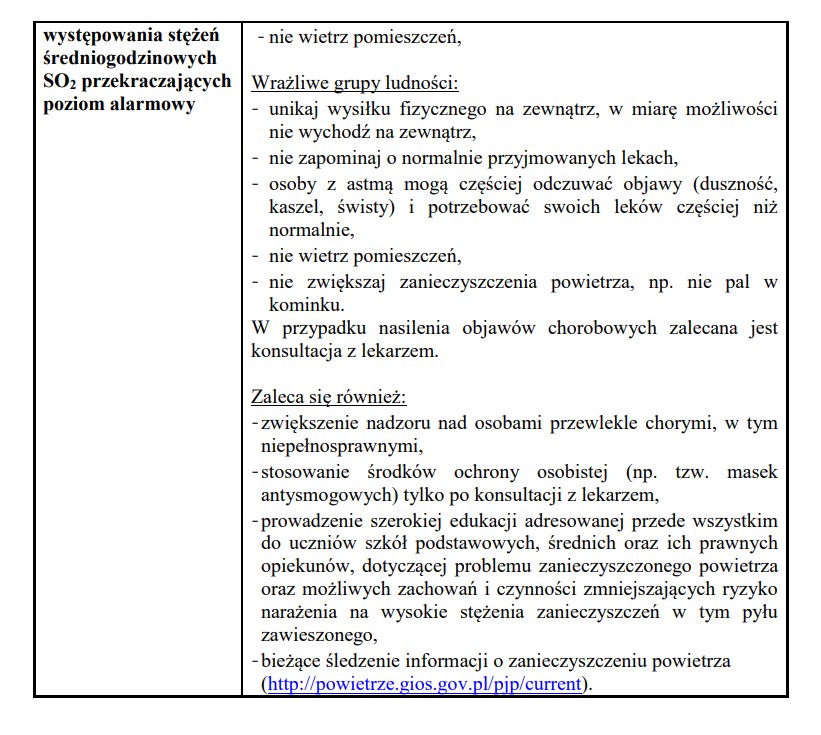 | występowania stężeń średniogodzinowych $SO_2$ przekraczających poziom alarmowy | - nie wietrz pomieszczeń,<br><br>Wrażliwe grupy ludności:<br>- unikaj wysiłku fizycznego na zewnątrz, w miarę możliwości nie wychodź na zewnątrz,<br>- nie zapominaj o normalnie przyjmowanych lekach,<br>- osoby z astmą mogą częściej odczuwać objawy (duszność, kaszel, świsty) i potrzebować swoich leków częściej niż normalnie,<br>- nie wietrz pomieszczeń,<br>- nie zwiększaj zanieczyszczenia powietrza, np. nie pal w kominku.<br>W przypadku nasilenia objawów chorobowych zalecana jest konsultacja z lekarzem.<br><br>Zaleca się również:<br>- zwiększenie nadzoru nad osobami przewlekle chorymi, w tym niepełnosprawnymi,<br>- stosowanie środków ochrony osobistej (np. tzw. masek antysmogowych) tylko po konsultacji z lekarzem,<br>- prowadzenie szerokiej edukacji adresowanej przede wszystkim do uczniów szkół podstawowych, średnich oraz ich prawnych opiekunów, dotyczącej problemu zanieczyszczonego powietrza oraz możliwych zachowań i czynności zmniejszających ryzyko narażenia na wysokie stężenia zanieczyszczeń w tym pyłu zawieszonego,<br>- bieżące śledzenie informacji o zanieczyszczeniu powietrza (http://powietrze.gios.gov.pl/pjp/current). |
|---|---|